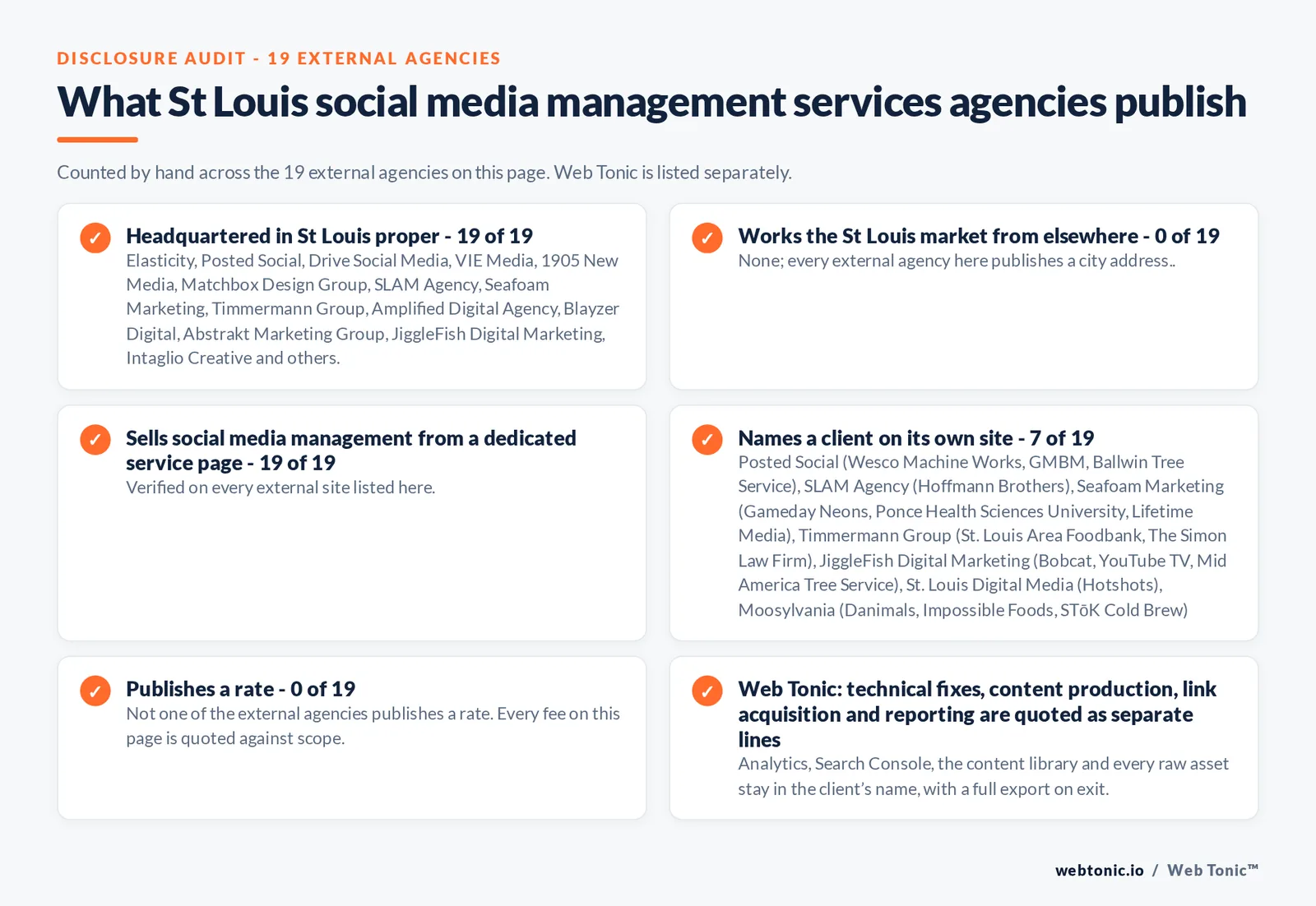 DISCLOSURE AUDIT - 19 EXTERNAL AGENCIES

What St Louis social media management services agencies publish

Counted by hand across the 19 external agencies on this page. Web Tonic is listed separately.

✓ Headquartered in St Louis proper - 19 of 19
Elasticity, Posted Social, Drive Social Media, VIE Media, 1905 New Media, Matchbox Design Group, SLAM Agency, Seafoam Marketing, Timmermann Group, Amplified Digital Agency, Blayzer Digital, Abstrakt Marketing Group, JiggleFish Digital Marketing, Intaglio Creative and others.

✓ Works the St Louis market from elsewhere - 0 of 19
None; every external agency here publishes a city address..

✓ Sells social media management from a dedicated service page - 19 of 19
Verified on every external site listed here.

✓ Names a client on its own site - 7 of 19
Posted Social (Wesco Machine Works, GMBM, Ballwin Tree Service), SLAM Agency (Hoffmann Brothers), Seafoam Marketing (Gameday Neons, Ponce Health Sciences University, Lifetime Media), Timmermann Group (St. Louis Area Foodbank, The Simon Law Firm), JiggleFish Digital Marketing (Bobcat, YouTube TV, Mid America Tree Service), St. Louis Digital Media (Hotshots), Moosylvania (Danimals, Impossible Foods, STōK Cold Brew)

✓ Publishes a rate - 0 of 19
Not one of the external agencies publishes a rate. Every fee on this page is quoted against scope.

✓ Web Tonic: technical fixes, content production, link acquisition and reporting are quoted as separate lines
Analytics, Search Console, the content library and every raw asset stay in the client's name, with a full export on exit.

webtonic.io / Web Tonic™